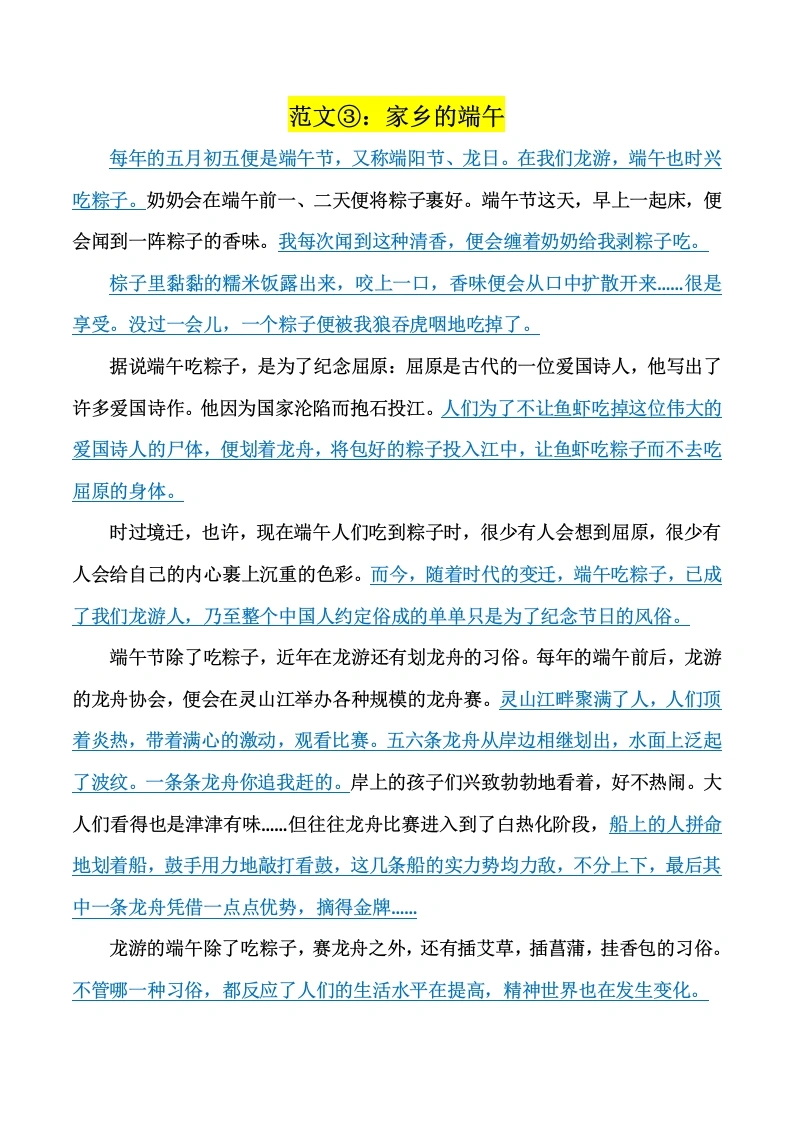 范文③：家乡的端午

每年的五月初五便是端午节，又称端阳节、龙日。在我们龙游，端午也时兴吃粽子。奶奶会在端午前一、二天便将粽子裹好。端午节这天，早上一起床，便会闻到一阵粽子的香味。我每次闻到这种清香，便会缠着奶奶给我剥粽子吃。

粽子里黏黏的糯米饭露出来，咬上一口，香味便会从口中扩散开来……很是享受。没过一会儿，一个粽子便被我狼吞虎咽地吃掉了。

据说端午吃粽子，是为了纪念屈原：屈原是古代的一位爱国诗人，他写出了许多爱国诗作。他因为国家沦陷而抱石投江。人们为了不让鱼虾吃掉这位伟大的爱国诗人的尸体，便划着龙舟，将包好的粽子投入江中，让鱼虾吃粽子而不去吃屈原的身体。

时过境迁，也许，现在端午人们吃到粽子时，很少有人会想到屈原，很少有人会给自己的内心裹上沉重的色彩。而今，随着时代的变迁，端午吃粽子，已成了我们龙游人，乃至整个中国人约定俗成的单单只是为了纪念节日的风俗。

端午节除了吃粽子，近年在龙游还有划龙舟的习俗。每年的端午前后，龙游的龙舟协会，便会在灵山江举办各种规模的龙舟赛。灵山江畔聚满了人，人们顶着炎热，带着满心的激动，观看比赛。五六条龙舟从岸边相继划出，水面上泛起了波纹。一条条龙舟你追我赶的。岸上的孩子们兴致勃勃地看着，好不热闹。大人们看得也是津津有味……但往往龙舟比赛进入到了白热化阶段，船上的人拼命地划着船，鼓手用力地敲打着鼓，这几条船的实力势均力敌，不分上下，最后其中一条龙舟凭借一点点优势，摘得金牌……

龙游的端午除了吃粽子，赛龙舟之外，还有插艾草，插菖蒲，挂香包的习俗。不管哪一种习俗，都反应了人们的生活水平在提高，精神世界也在发生变化。